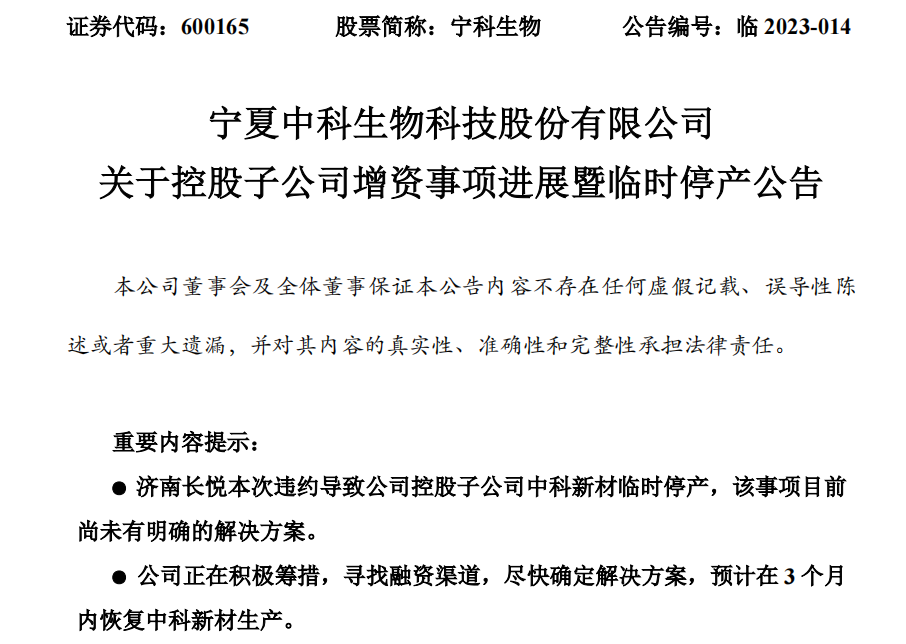 证券代码：600165 股票简称：宁科生物 公告编号：临2023-014

宁夏中科生物科技股份有限公司
关于控股子公司增资事项进展暨临时停产公告

本公司董事会及全体董事保证本公告内容不存在任何虚假记载、误导性陈述或者重大遗漏，并对其内容的真实性、准确性和完整性承担法律责任。

重要内容提示：

• 济南长悦本次违约导致公司控股子公司中科新材临时停产，该事项目前尚未有明确的解决方案。

• 公司正在积极筹措，寻找融资渠道，尽快确定解决方案，预计在3个月内恢复中科新材生产。